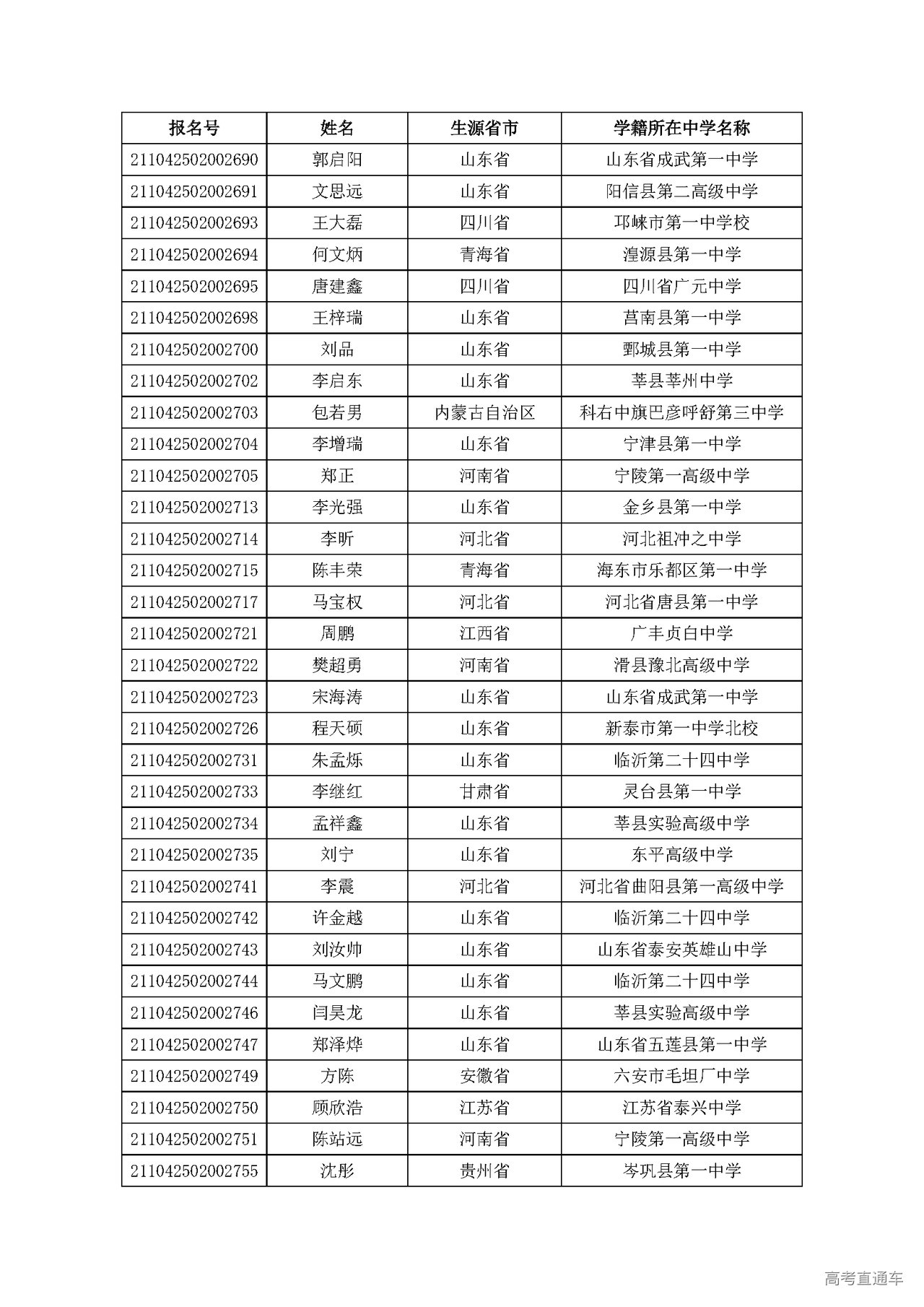 | 报名号 | 姓名 | 生源省市 | 学籍所在中学名称 |
|---|---|---|---|
| 211042502002690 | 郭启阳 | 山东省 | 山东省成武第一中学 |
| 211042502002691 | 文思远 | 山东省 | 阳信县第二高级中学 |
| 211042502002693 | 王大磊 | 四川省 | 邛崃市第一中学校 |
| 211042502002694 | 何文炳 | 青海省 | 湟源县第一中学 |
| 211042502002695 | 唐建鑫 | 四川省 | 四川省广元中学 |
| 211042502002698 | 王梓瑞 | 山东省 | 莒南县第一中学 |
| 211042502002700 | 刘品 | 山东省 | 鄄城县第一中学 |
| 211042502002702 | 李启东 | 山东省 | 莘县莘州中学 |
| 211042502002703 | 包若男 | 内蒙古自治区 | 科右中旗巴彦呼舒第三中学 |
| 211042502002704 | 李增瑞 | 山东省 | 宁津县第一中学 |
| 211042502002705 | 郑正 | 河南省 | 宁陵第一高级中学 |
| 211042502002713 | 李光强 | 山东省 | 金乡县第一中学 |
| 211042502002714 | 李昕 | 河北省 | 河北祖冲之中学 |
| 211042502002715 | 陈丰荣 | 青海省 | 海东市乐都区第一中学 |
| 211042502002717 | 马宝权 | 河北省 | 河北省唐县第一中学 |
| 211042502002721 | 周鹏 | 江西省 | 广丰贞白中学 |
| 211042502002722 | 樊超勇 | 河南省 | 滑县豫北高级中学 |
| 211042502002723 | 宋海涛 | 山东省 | 山东省成武第一中学 |
| 211042502002726 | 程天硕 | 山东省 | 新泰市第一中学北校 |
| 211042502002731 | 朱孟烁 | 山东省 | 临沂第二十四中学 |
| 211042502002733 | 李继红 | 甘肃省 | 灵台县第一中学 |
| 211042502002734 | 孟祥鑫 | 山东省 | 莘县实验高级中学 |
| 211042502002735 | 刘宁 | 山东省 | 东平高级中学 |
| 211042502002741 | 李震 | 河北省 | 河北省曲阳县第一高级中学 |
| 211042502002742 | 许金越 | 山东省 | 临沂第二十四中学 |
| 211042502002743 | 刘汝帅 | 山东省 | 山东省泰安英雄山中学 |
| 211042502002744 | 马文鹏 | 山东省 | 临沂第二十四中学 |
| 211042502002746 | 闫昊龙 | 山东省 | 莘县实验高级中学 |
| 211042502002747 | 郑泽烨 | 山东省 | 山东省五莲县第一中学 |
| 211042502002749 | 方陈 | 安徽省 | 六安市毛坦厂中学 |
| 211042502002750 | 顾欣浩 | 江苏省 | 江苏省泰兴中学 |
| 211042502002751 | 陈站远 | 河南省 | 宁陵第一高级中学 |
| 211042502002755 | 沈彤 | 贵州省 | 岑巩县第一中学 |

高考直通车